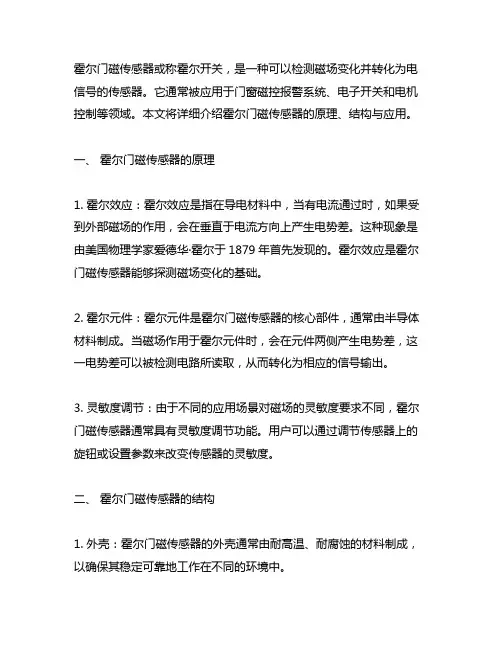 霍尔门磁传感器或称霍尔开关，是一种可以检测磁场变化并转化为电信号的传感器。它通常被应用于门窗磁控报警系统、电子开关和电机控制等领域。本文将详细介绍霍尔门磁传感器的原理、结构与应用。

一、 霍尔门磁传感器的原理

1. 霍尔效应：霍尔效应是指在导电材料中，当有电流通过时，如果受到外部磁场的作用，会在垂直于电流方向上产生电势差。这种现象是由美国物理学家爱德华·霍尔于 1879 年首先发现的。霍尔效应是霍尔门磁传感器能够探测磁场变化的基础。

2. 霍尔元件：霍尔元件是霍尔门磁传感器的核心部件，通常由半导体材料制成。当磁场作用于霍尔元件时，会在元件两侧产生电势差，这一电势差可以被检测电路所读取，从而转化为相应的信号输出。

3. 灵敏度调节：由于不同的应用场景对磁场的灵敏度要求不同，霍尔门磁传感器通常具有灵敏度调节功能。用户可以通过调节传感器上的旋钮或设置参数来改变传感器的灵敏度。

二、 霍尔门磁传感器的结构

1. 外壳：霍尔门磁传感器的外壳通常由耐高温、耐腐蚀的材料制成，以确保其稳定可靠地工作在不同的环境中。